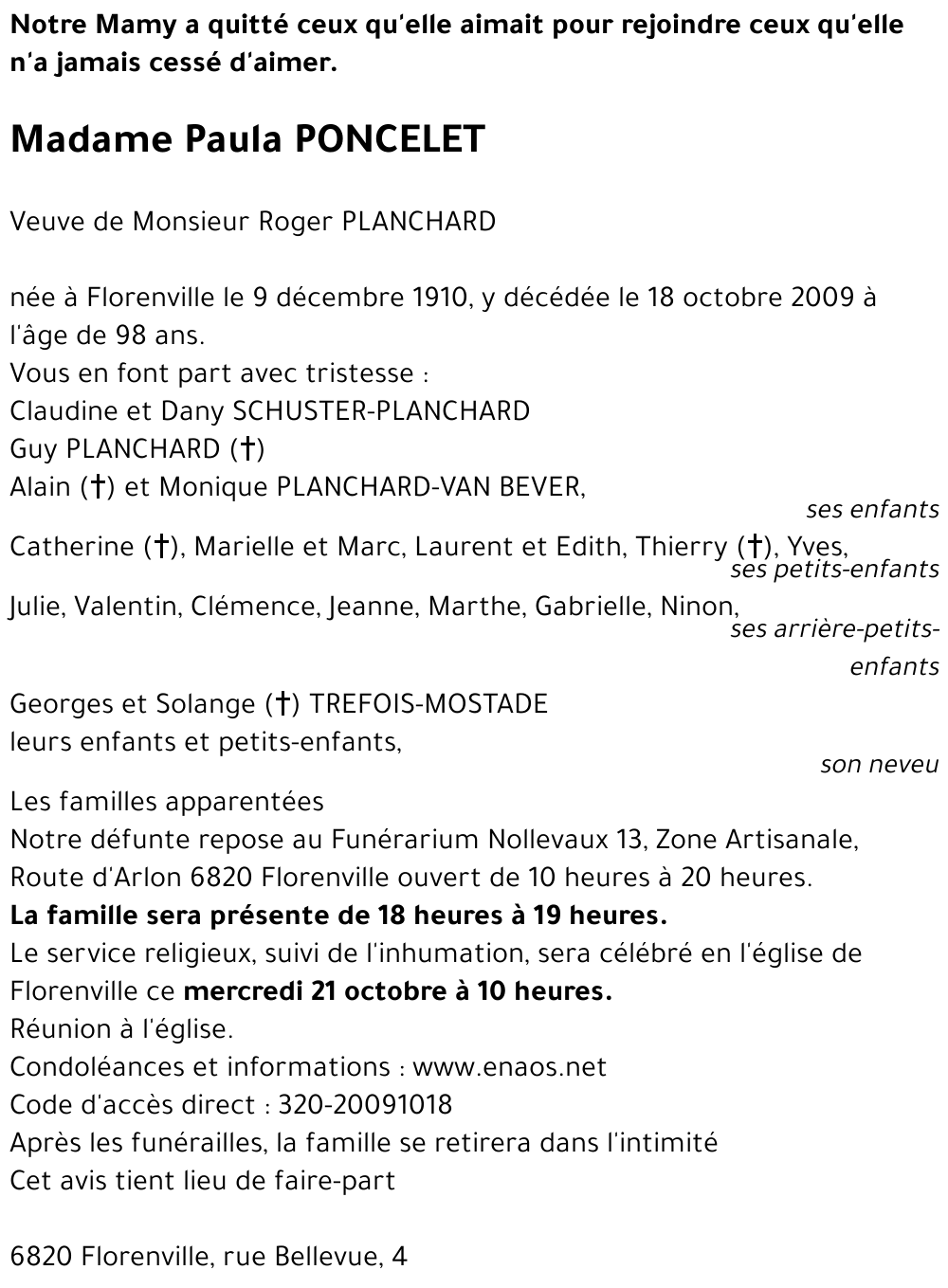 Notre Mamy a quitté ceux qu'elle aimait pour rejoindre ceux qu'elle n'a jamais cessé d'aimer.

Madame Paula PONCELET

Veuve de Monsieur Roger PLANCHARD

née à Florenville le 9 décembre 1910, y décédée le 18 octobre 2009 à l'âge de 98 ans.
Vous en font part avec tristesse :
Claudine et Dany SCHUSTER-PLANCHARD
Guy PLANCHARD (†)
Alain (†) et Monique PLANCHARD-VAN BEVER,
ses enfants
Catherine (†), Marielle et Marc, Laurent et Edith, Thierry (†), Yves,
ses petits-enfants
Julie, Valentin, Clémence, Jeanne, Marthe, Gabrielle, Ninon,
ses arrière-petits-enfants
Georges et Solange (†) TREFOIS-MOSTADE
leurs enfants et petits-enfants,
son neveu
Les familles apparentées
Notre défunte repose au Funérarium Nollevaux 13, Zone Artisanale, Route d'Arlon 6820 Florenville ouvert de 10 heures à 20 heures.
La famille sera présente de 18 heures à 19 heures.
Le service religieux, suivi de l'inhumation, sera célébré en l'église de Florenville ce mercredi 21 octobre à 10 heures.
Réunion à l'église.
Condoléances et informations : www.enaos.net
Code d'accès direct : 320-20091018
Après les funérailles, la famille se retirera dans l'intimité
Cet avis tient lieu de faire-part

6820 Florenville, rue Bellevue, 4